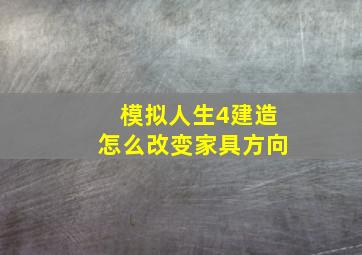 模拟人生4建造
怎么改变家具方向